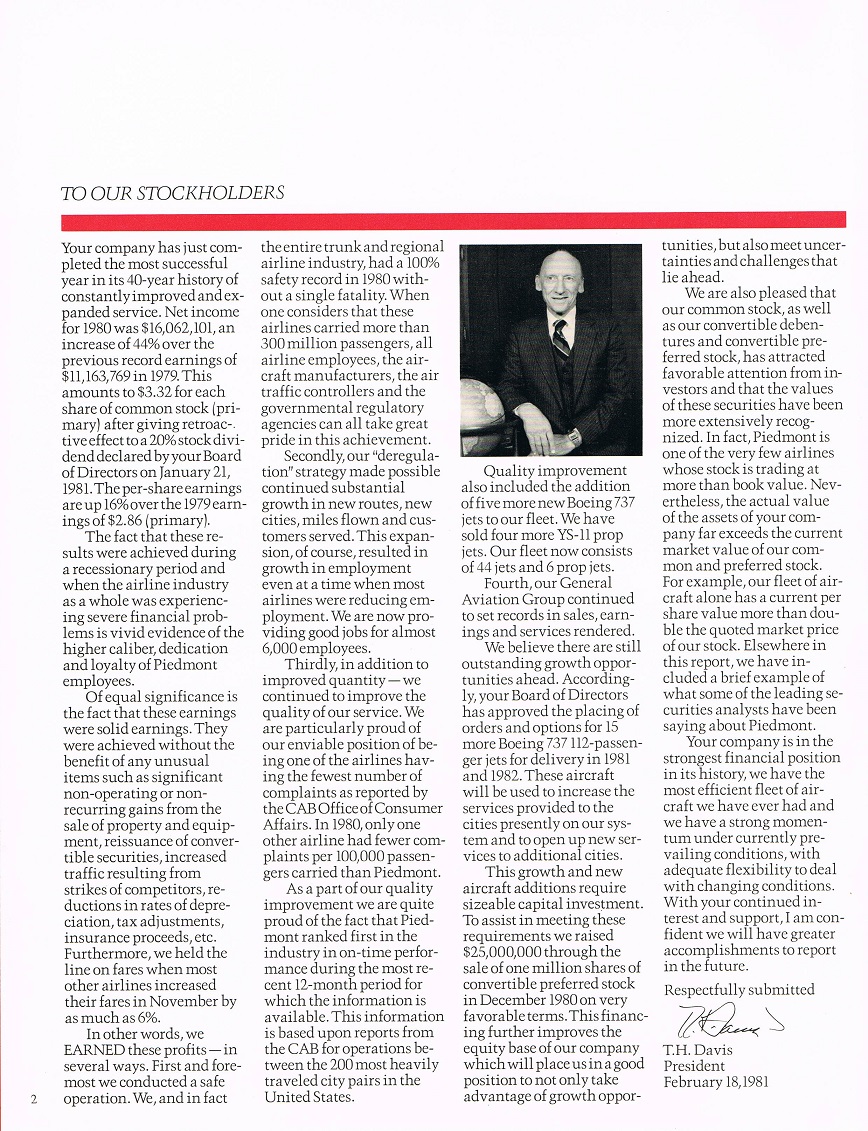 TO OUR STOCKHOLDERS

Your company has just completed the most successful year in its 40-year history of constantly improved and expanded service. Net income for 1980 was $16,062,101, an increase of 44% over the previous record earnings of $11,163,769 in 1979. This amounts to $3.32 for each share of common stock (primary) after giving retroactive effect to a 20% stock dividend declared by your Board of Directors on January 21, 1981. The per-share earnings are up 16% over the 1979 earnings of $2.86 (primary).

The fact that these results were achieved during a recessionary period and when the airline industry as a whole was experiencing severe financial problems is vivid evidence of the higher caliber, dedication and loyalty of Piedmont employees.

Of equal significance is the fact that these earnings were solid earnings. They were achieved without the benefit of any unusual items such as significant non-operating or non-recurring gains from the sale of property and equipment, reissuance of convertible securities, increased traffic resulting from strikes of competitors, reductions in rates of depreciation, tax adjustments, insurance proceeds, etc. Furthermore, we held the line on fares when most other airlines increased their fares in November by as much as 6%.

In other words, we EARNED these profits — in several ways. First and foremost we conducted a safe operation. We, and in fact the entire trunk and regional airline industry, had a 100% safety record in 1980 without a single fatality. When one considers that these airlines carried more than 300 million passengers, all airline employees, the aircraft manufacturers, the air traffic controllers and the governmental regulatory agencies can all take great pride in this achievement.

Secondly, our "deregulation" strategy made possible continued substantial growth in new routes, new cities, miles flown and customers served. This expansion, of course, resulted in growth in employment even at a time when most airlines were reducing employment. We are now providing good jobs for almost 6,000 employees.

Thirdly, in addition to improved quantity — we continued to improve the quality of our service. We are particularly proud of our enviable position of being one of the airlines having the fewest number of complaints as reported by the CAB Office of Consumer Affairs. In 1980, only one other airline had fewer complaints per 100,000 passengers carried than Piedmont.

As a part of our quality improvement we are quite proud of the fact that Piedmont ranked first in the industry in on-time performance during the most recent 12-month period for which the information is available. This information is based upon reports from the CAB for operations between the 200 most heavily traveled city pairs in the United States.

Quality improvement also included the addition of five more new Boeing 737 jets to our fleet. We have sold four more YS-11 prop jets. Our fleet now consists of 44 jets and 6 prop jets.

Fourth, our General Aviation Group continued to set records in sales, earnings and services rendered.

We believe there are still outstanding growth opportunities ahead. Accordingly, your Board of Directors has approved the placing of orders and options for 15 more Boeing 737 112-passenger jets for delivery in 1981 and 1982. These aircraft will be used to increase the services provided to the cities presently on our system and to open up new services to additional cities.

This growth and new aircraft additions require sizeable capital investment. To assist in meeting these requirements we raised $25,000,000 through the sale of one million shares of convertible preferred stock in December 1980 on very favorable terms. This financing further improves the equity base of our company which will place us in a good position to not only take advantage of growth opportunities, but also meet uncertainties and challenges that lie ahead.

We are also pleased that our common stock, as well as our convertible debentures and convertible preferred stock, has attracted favorable attention from investors and that the values of these securities have been more extensively recognized. In fact, Piedmont is one of the very few airlines whose stock is trading at more than book value. Nevertheless, the actual value of the assets of your company far exceeds the current market value of our common and preferred stock. For example, our fleet of aircraft alone has a current per share value more than double the quoted market price of our stock. Elsewhere in this report, we have included a brief example of what some of the leading securities analysts have been saying about Piedmont.

Your company is in the strongest financial position in its history, we have the most efficient fleet of aircraft we have ever had and we have a strong momentum under currently prevailing conditions, with adequate flexibility to deal with changing conditions. With your continued interest and support, I am confident we will have greater accomplishments to report in the future.

Respectfully submitted

T.H. Davis

T.H. Davis
President
February 18, 1981

2